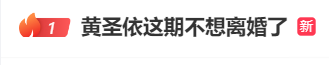 1 黄圣依这期不想离婚了 新